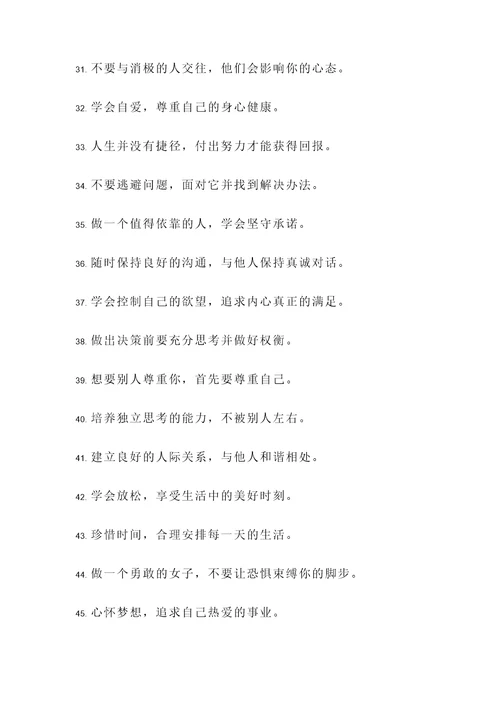 31. 不要与消极的人交往，他们会影响你的心态。

32. 学会自爱，尊重自己的身心健康。

33. 人生并没有捷径，付出努力才能获得回报。

34. 不要逃避问题，面对它并找到解决办法。

35. 做一个值得依靠的人，学会坚守承诺。

36. 随时保持良好的沟通，与他人保持真诚对话。

37. 学会控制自己的欲望，追求内心真正的满足。

38. 做出决策前要充分思考并做好权衡。

39. 想要别人尊重你，首先要尊重自己。

40. 培养独立思考的能力，不被别人左右。

41. 建立良好的人际关系，与他人和谐相处。

42. 学会放松，享受生活中的美好时刻。

43. 珍惜时间，合理安排每一天的生活。

44. 做一个勇敢的女子，不要让恐惧束缚你的脚步。

45. 心怀梦想，追求自己热爱的事业。